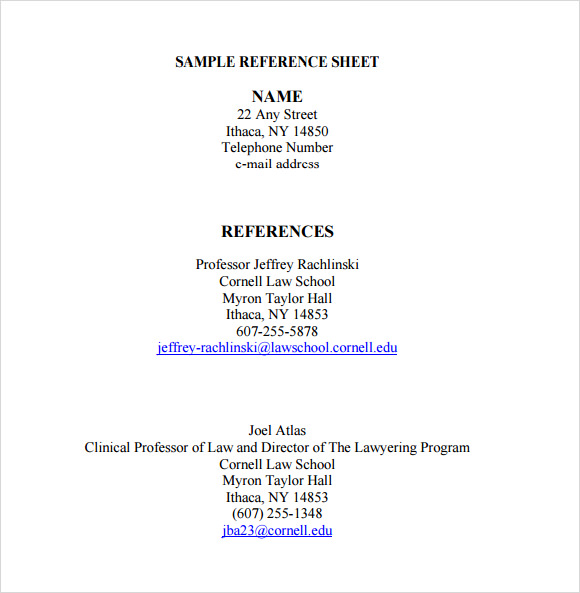 SAMPLE REFERENCE SHEET

NAME
22 Any Street
Ithaca, NY 14850
Telephone Number
e-mail address

REFERENCES

Professor Jeffrey Rachlinski
Cornell Law School
Myron Taylor Hall
Ithaca, NY 14853
607-255-5878
jeffrey-rachlinski@lawschool.cornell.edu

Joel Atlas
Clinical Professor of Law and Director of The Lawyering Program
Cornell Law School
Myron Taylor Hall
Ithaca, NY 14853
(607) 255-1348
jba23@cornell.edu